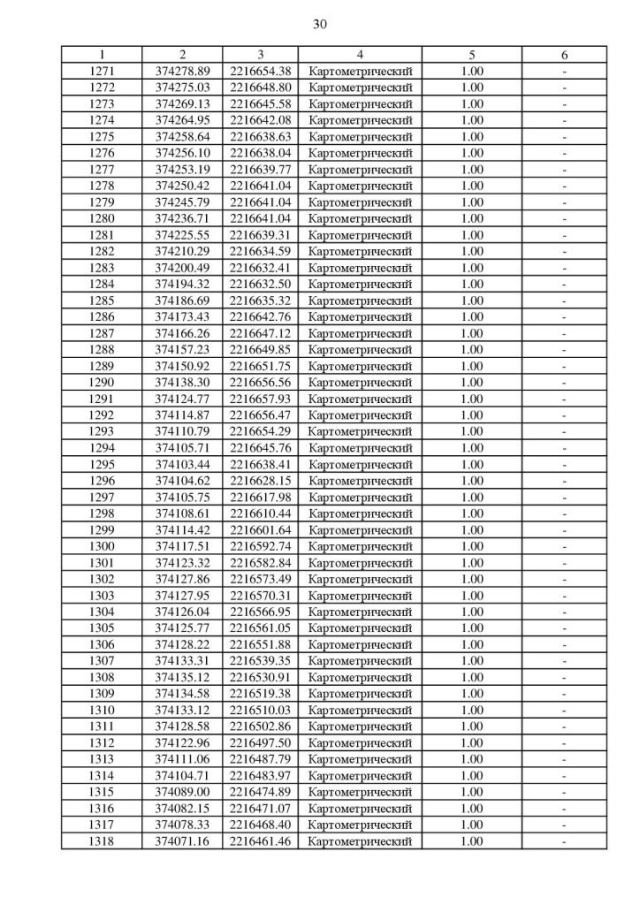 30

| 1 | 2 | 3 | 4 | 5 | 6 |
|---|---|---|---|---|---|
| 1271 | 374278.89 | 2216654.38 | Картометрический | 1.00 | - |
| 1272 | 374275.03 | 2216648.80 | Картометрический | 1.00 | - |
| 1273 | 374269.13 | 2216645.58 | Картометрический | 1.00 | - |
| 1274 | 374264.95 | 2216642.08 | Картометрический | 1.00 | - |
| 1275 | 374258.64 | 2216638.63 | Картометрический | 1.00 | - |
| 1276 | 374256.10 | 2216638.04 | Картометрический | 1.00 | - |
| 1277 | 374253.19 | 2216639.77 | Картометрический | 1.00 | - |
| 1278 | 374250.42 | 2216641.04 | Картометрический | 1.00 | - |
| 1279 | 374245.79 | 2216641.04 | Картометрический | 1.00 | - |
| 1280 | 374236.71 | 2216641.04 | Картометрический | 1.00 | - |
| 1281 | 374225.55 | 2216639.31 | Картометрический | 1.00 | - |
| 1282 | 374210.29 | 2216634.59 | Картометрический | 1.00 | - |
| 1283 | 374200.49 | 2216632.41 | Картометрический | 1.00 | - |
| 1284 | 374194.32 | 2216632.50 | Картометрический | 1.00 | - |
| 1285 | 374186.69 | 2216635.32 | Картометрический | 1.00 | - |
| 1286 | 374173.43 | 2216642.76 | Картометрический | 1.00 | - |
| 1287 | 374166.26 | 2216647.12 | Картометрический | 1.00 | - |
| 1288 | 374157.23 | 2216649.85 | Картометрический | 1.00 | - |
| 1289 | 374150.92 | 2216651.75 | Картометрический | 1.00 | - |
| 1290 | 374138.30 | 2216656.56 | Картометрический | 1.00 | - |
| 1291 | 374124.77 | 2216657.93 | Картометрический | 1.00 | - |
| 1292 | 374114.87 | 2216656.47 | Картометрический | 1.00 | - |
| 1293 | 374110.79 | 2216654.29 | Картометрический | 1.00 | - |
| 1294 | 374105.71 | 2216645.76 | Картометрический | 1.00 | - |
| 1295 | 374103.44 | 2216638.41 | Картометрический | 1.00 | - |
| 1296 | 374104.62 | 2216628.15 | Картометрический | 1.00 | - |
| 1297 | 374105.75 | 2216617.98 | Картометрический | 1.00 | - |
| 1298 | 374108.61 | 2216610.44 | Картометрический | 1.00 | - |
| 1299 | 374114.42 | 2216601.64 | Картометрический | 1.00 | - |
| 1300 | 374117.51 | 2216592.74 | Картометрический | 1.00 | - |
| 1301 | 374123.32 | 2216582.84 | Картометрический | 1.00 | - |
| 1302 | 374127.86 | 2216573.49 | Картометрический | 1.00 | - |
| 1303 | 374127.95 | 2216570.31 | Картометрический | 1.00 | - |
| 1304 | 374126.04 | 2216566.95 | Картометрический | 1.00 | - |
| 1305 | 374125.77 | 2216561.05 | Картометрический | 1.00 | - |
| 1306 | 374128.22 | 2216551.88 | Картометрический | 1.00 | - |
| 1307 | 374133.31 | 2216539.35 | Картометрический | 1.00 | - |
| 1308 | 374135.12 | 2216530.91 | Картометрический | 1.00 | - |
| 1309 | 374134.58 | 2216519.38 | Картометрический | 1.00 | - |
| 1310 | 374133.12 | 2216510.03 | Картометрический | 1.00 | - |
| 1311 | 374128.58 | 2216502.86 | Картометрический | 1.00 | - |
| 1312 | 374122.96 | 2216497.50 | Картометрический | 1.00 | - |
| 1313 | 374111.06 | 2216487.79 | Картометрический | 1.00 | - |
| 1314 | 374104.71 | 2216483.97 | Картометрический | 1.00 | - |
| 1315 | 374089.00 | 2216474.89 | Картометрический | 1.00 | - |
| 1316 | 374082.15 | 2216471.07 | Картометрический | 1.00 | - |
| 1317 | 374078.33 | 2216468.40 | Картометрический | 1.00 | - |
| 1318 | 374071.16 | 2216461.46 | Картометрический | 1.00 | - |